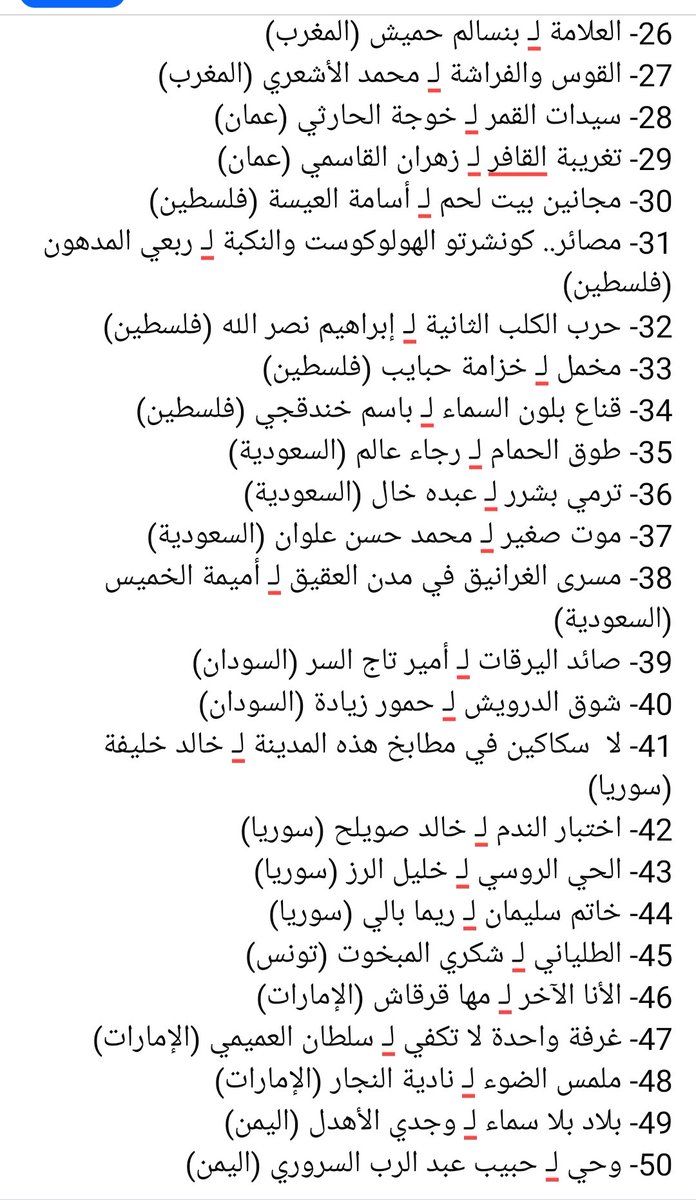 26- العلامة لـ بنسالم حميش (المغرب)
27- القوس والفراشة لـ محمد الأشعري (المغرب)
28- سيدات القمر لـ خوجة الحارثي (عمان)
29- تغريبة القافر لـ زهران القاسمي (عمان)
30- مجانين بيت لحم لـ أسامة العيسة (فلسطين)
31- مصائر.. كونشرتو الهولوكوست والنكبة لـ ربعي المدهون (فلسطين)
32- حرب الكلب الثانية لـ إبراهيم نصر الله (فلسطين)
33- مخمل لـ خزامة حبايب (فلسطين)
34- قناع بلون السماء لـ باسم خندقجي (فلسطين)
35- طوق الحمام لـ رجاء عالم (السعودية)
36- ترمي بشرر لـ عبده خال (السعودية)
37- موت صغير لـ محمد حسن علوان (السعودية)
38- مسرى الغرانيق في مدن العقيق لـ أميمة الخميس (السعودية)
39- صائد اليرقات لـ أمير تاج السر (السودان)
40- شوق الدرويش لـ حمور زيادة (السودان)
41- لا سكاكين في مطابخ هذه المدينة لـ خالد خليفة (سوريا)
42- اختبار الندم لـ خالد صويلح (سوريا)
43- الحي الروسي لـ خليل الرز (سوريا)
44- خاتم سليمان لـ ريما بالي (سوريا)
45- الطلياني لـ شكري المبخوت (تونس)
46- الأنا الآخر لـ مها قرقاش (الإمارات)
47- غرفة واحدة لا تكفي لـ سلطان العميمي (الإمارات)
48- ملمس الضوء لـ نادية النجار (الإمارات)
49- بلاد بلا سماء لـ وجدي الأهدل (اليمن)
50- وحي لـ حبيب عبد الرب السروري (اليمن)